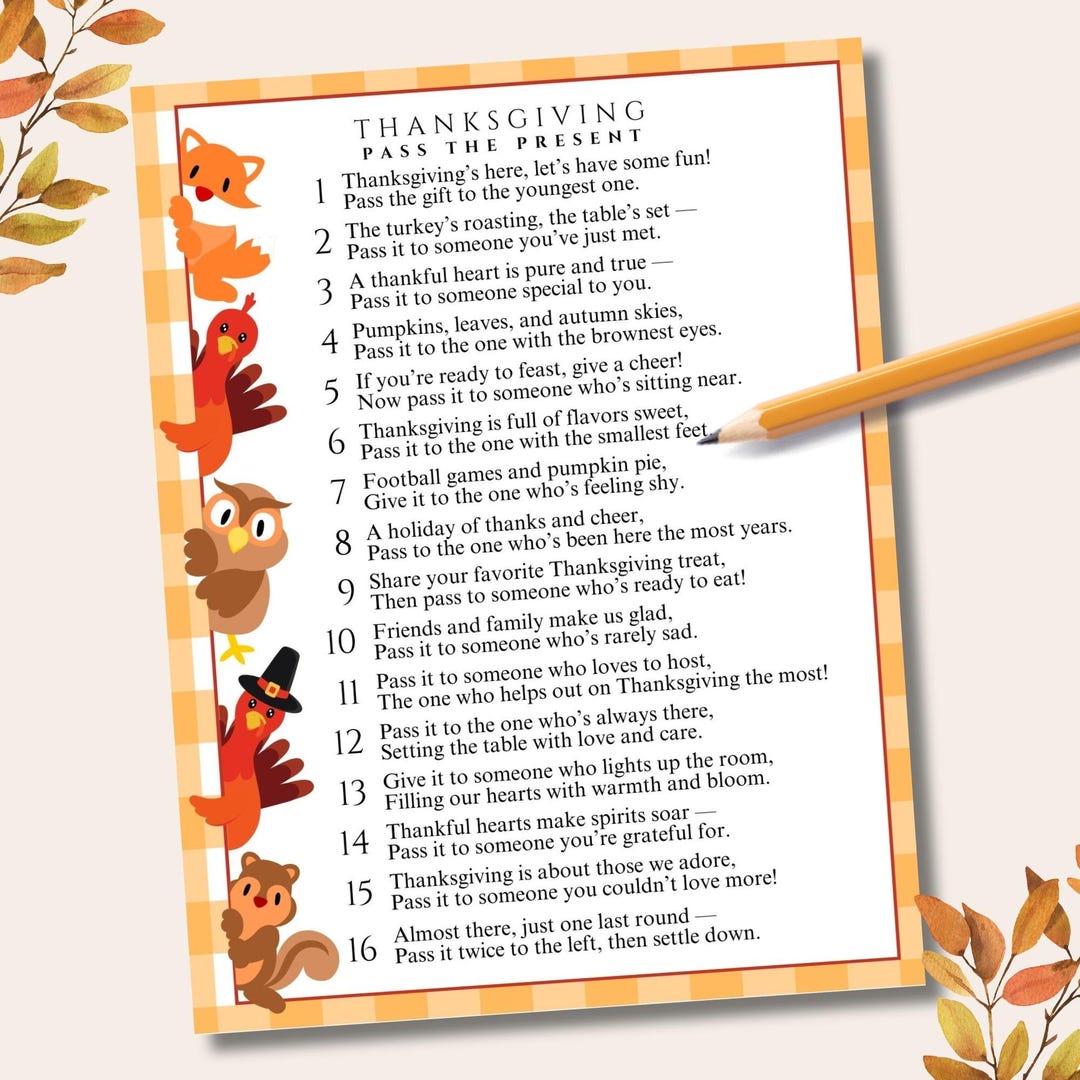 THANKSGIVING
PASS THE PRESENT

1 Thanksgiving's here, let's have some fun!
Pass the gift to the youngest one.

2 The turkey's roasting, the table's set —
Pass it to someone you've just met.

3 A thankful heart is pure and true —
Pass it to someone special to you.

4 Pumpkins, leaves, and autumn skies,
Pass it to the one with the brownest eyes.

5 If you're ready to feast, give a cheer!
Now pass it to someone who's sitting near.

6 Thanksgiving is full of flavors sweet,
Pass it to the one with the smallest feet.

7 Football games and pumpkin pie,
Give it to the one who's feeling shy.

8 A holiday of thanks and cheer,
Pass to the one who's been here the most years.

9 Share your favorite Thanksgiving treat,
Then pass to someone who's ready to eat!

10 Friends and family make us glad,
Pass it to someone who's rarely sad.

11 Pass it to someone who loves to host,
The one who helps out on Thanksgiving the most!

12 Pass it to the one who's always there,
Setting the table with love and care.

13 Give it to someone who lights up the room,
Filling our hearts with warmth and bloom.

14 Thankful hearts make spirits soar —
Pass it to someone you're grateful for.

15 Thanksgiving is about those we adore,
Pass it to someone you couldn't love more!

16 Almost there, just one last round —
Pass it twice to the left, then settle down.